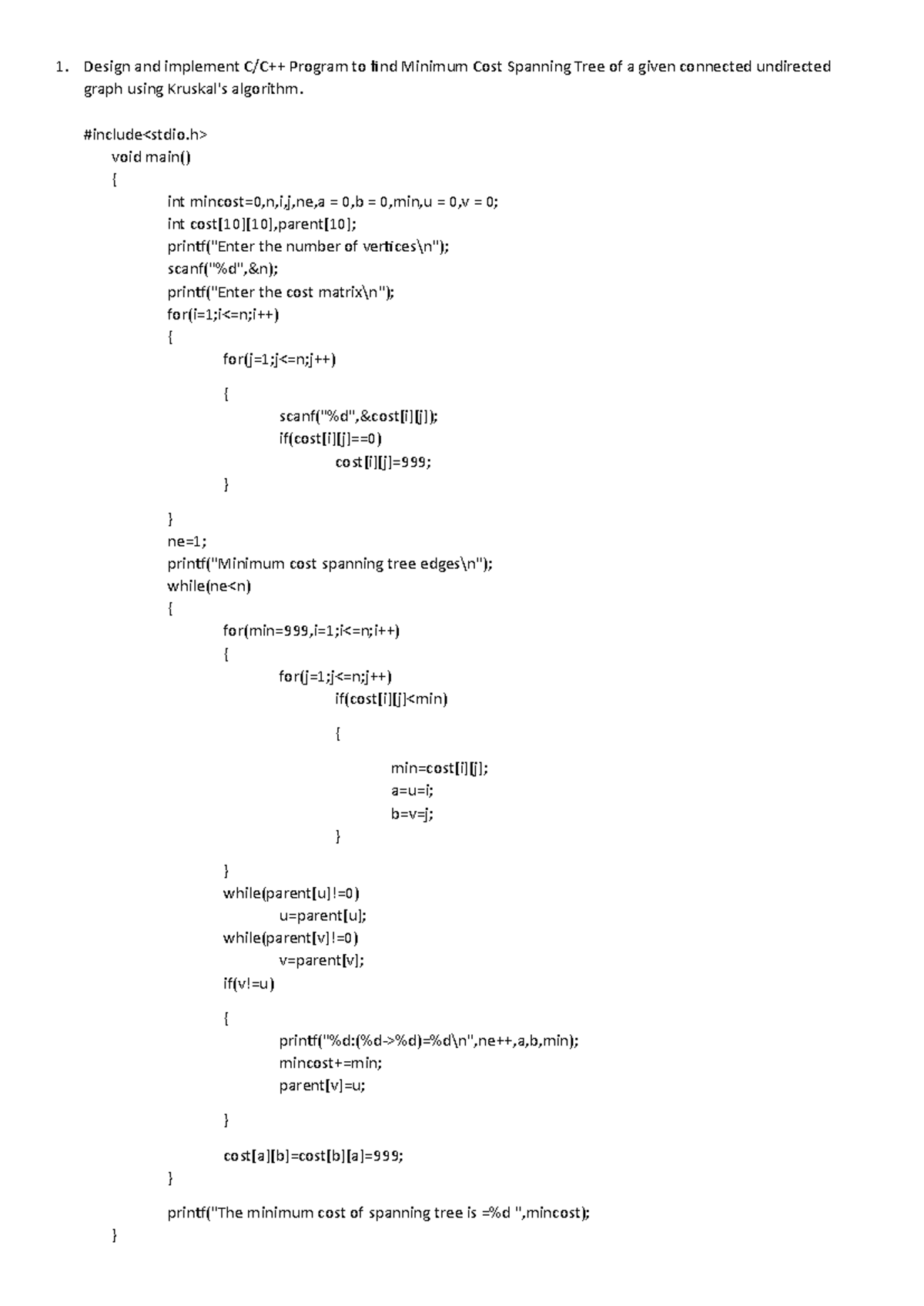 1. Design and implement C/C++ Program to find Minimum Cost Spanning Tree of a given connected undirected graph using Kruskal's algorithm.

#include<stdio.h>
void main()
{
int mincost=0,n,i,j,ne,a = 0,b = 0,min,u = 0,v = 0;
int cost[10][10],parent[10];
printf("Enter the number of vertices\n");
scanf("%d",&n);
printf("Enter the cost matrix\n");
for(i=1;i<=n;i++)
{
for(j=1;j<=n;j++)

{
scanf("%d",&cost[i][j]);
if(cost[i][j]==0)
cost[i][j]=999;
}

}
ne=1;
printf("Minimum cost spanning tree edges\n");
while(ne<n)
{
for(min=999,i=1;i<=n;i++)
{
for(j=1;j<=n;j++)
if(cost[i][j]<min)

{

min=cost[i][j];
a=u=i;
b=v=j;
}

}
while(parent[u]!=0)
u=parent[u];
while(parent[v]!=0)
v=parent[v];
if(v!=u)

{
printf("%d:(%d->%d)=%d\n",ne++,a,b,min);
mincost+=min;
parent[v]=u;

}

cost[a][b]=cost[b][a]=999;
}

printf("The minimum cost of spanning tree is =%d ",mincost);
}